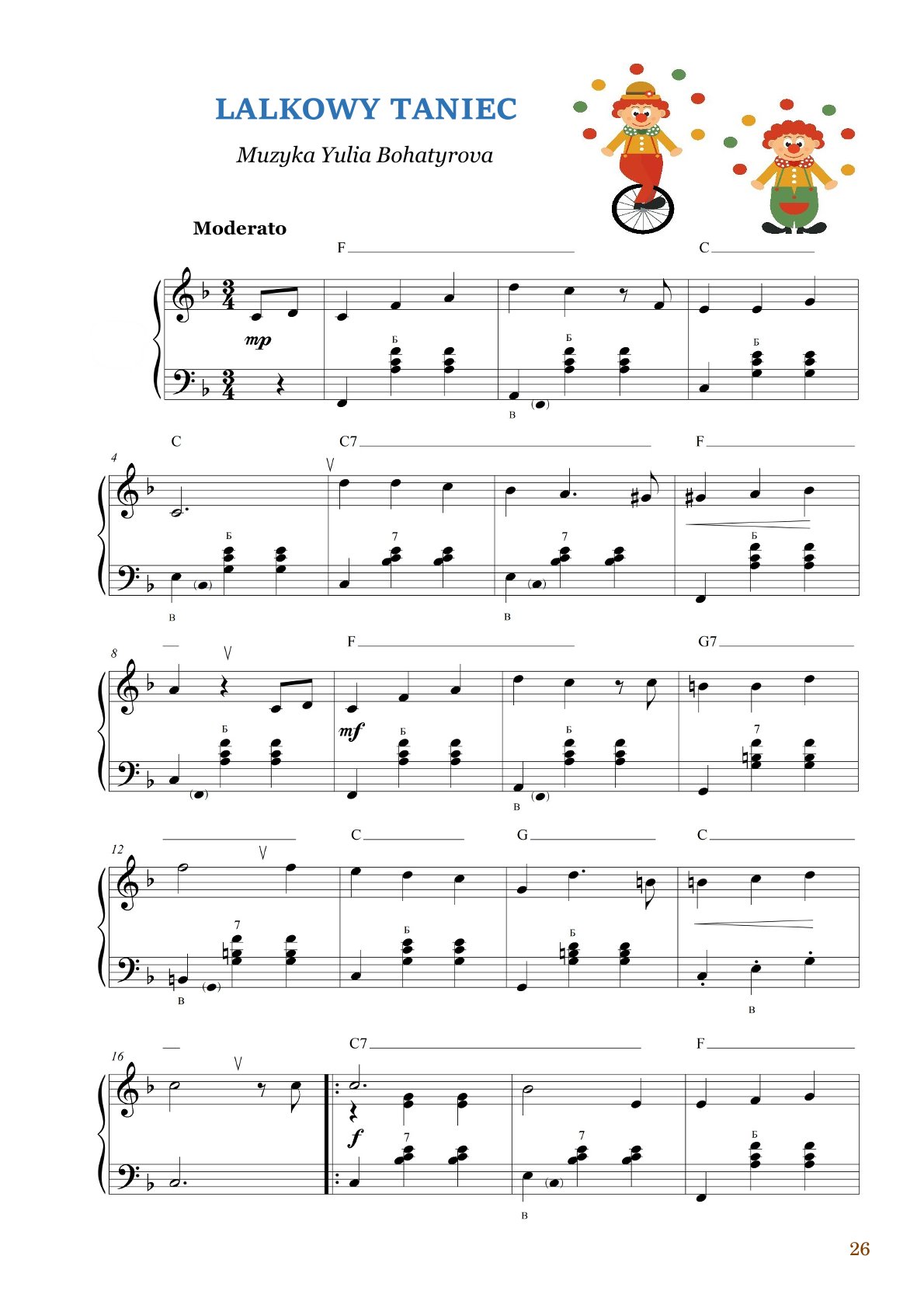 LALKOWY TANIEC

Muzyka Yulia Bohatyrova

Moderato

F
C

mp

Б
Б
Б

В

C
C7
F

4

Б
7
7
Б

В
В

F
G7

8

mf

Б
Б
Б
7

В

C
G
C

12

7
Б
Б

В
В

C7
F

16

f

7
7
Б

В

26